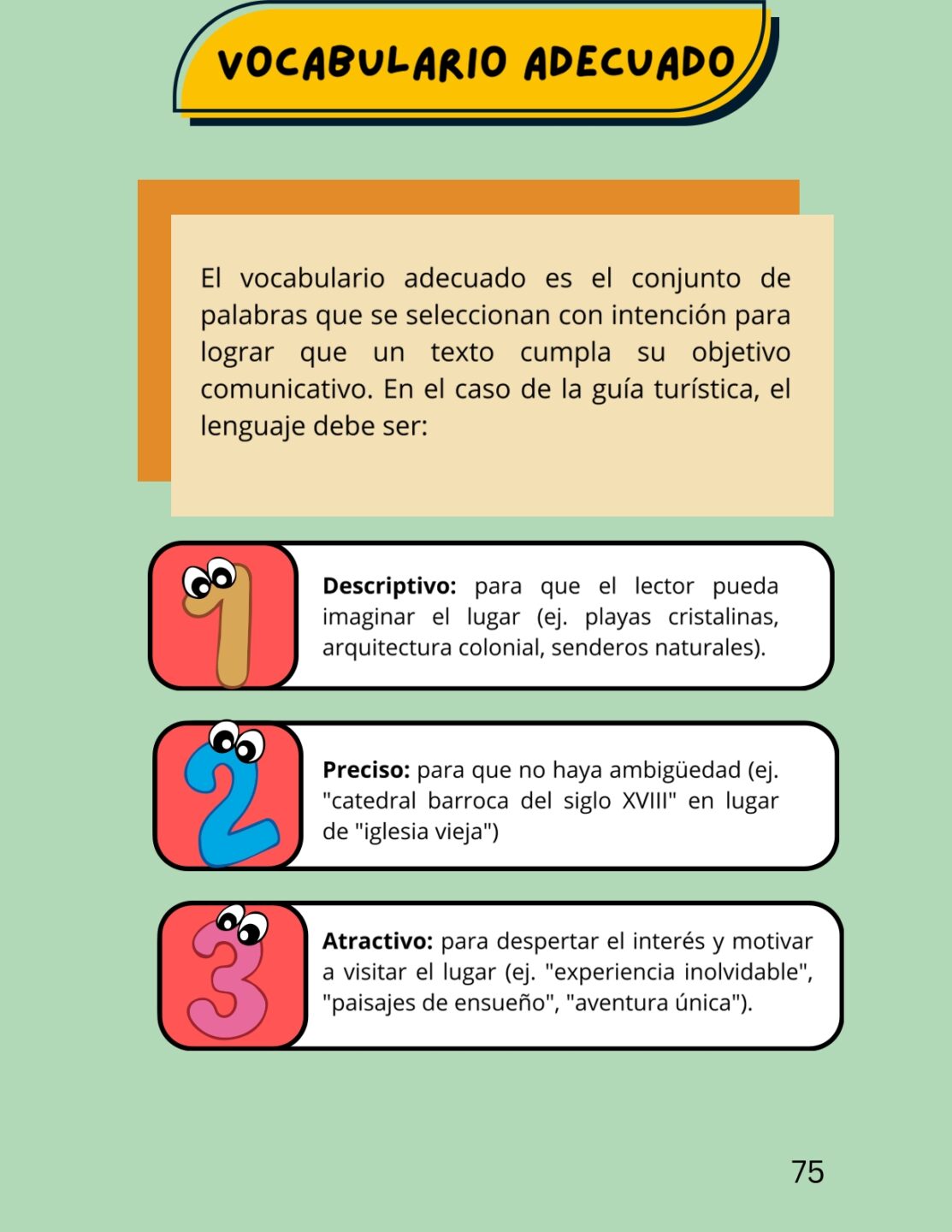 VOCABULARIO ADECUADO

El vocabulario adecuado es el conjunto de palabras que se seleccionan con intención para lograr que un texto cumpla su objetivo comunicativo. En el caso de la guía turística, el lenguaje debe ser:

1

Descriptivo: para que el lector pueda imaginar el lugar (ej. playas cristalinas, arquitectura colonial, senderos naturales).

2

Preciso: para que no haya ambigüedad (ej. "catedral barroca del siglo XVIII" en lugar de "iglesia vieja")

3

Atractivo: para despertar el interés y motivar a visitar el lugar (ej. "experiencia inolvidable", "paisajes de ensueño", "aventura única").

75